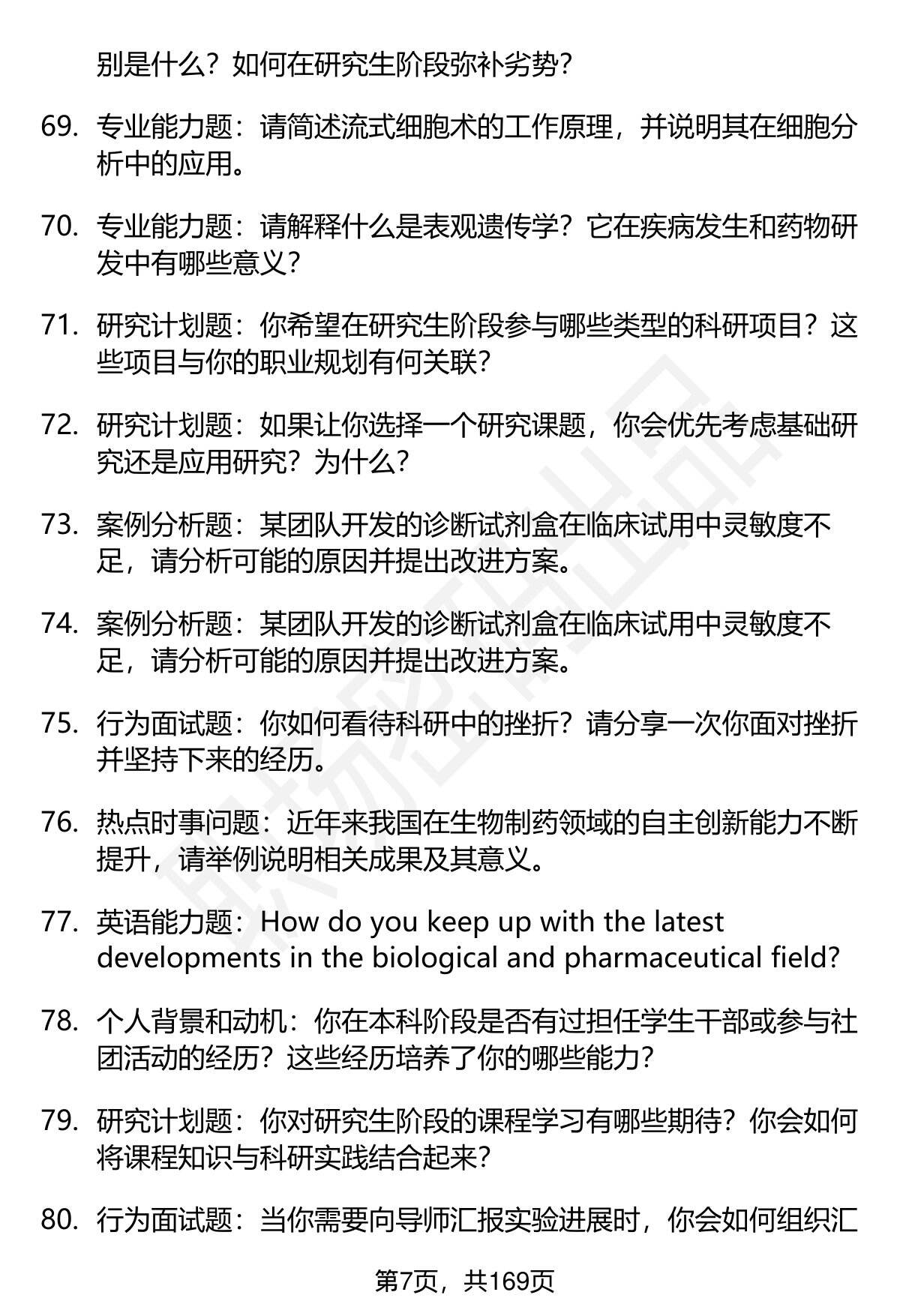 别是什么？如何在研究生阶段弥补劣势？

69. 专业能力题：请简述流式细胞术的工作原理，并说明其在细胞分析中的应用。

70. 专业能力题：请解释什么是表观遗传学？它在疾病发生和药物研发中有哪些意义？

71. 研究计划题：你希望在研究生阶段参与哪些类型的科研项目？这些项目与你的职业规划有何关联？

72. 研究计划题：如果让你选择一个研究课题，你会优先考虑基础研究还是应用研究？为什么？

73. 案例分析题：某团队开发的诊断试剂盒在临床试用中灵敏度不足，请分析可能的原因并提出改进方案。

74. 案例分析题：某团队开发的诊断试剂盒在临床试用中灵敏度不足，请分析可能的原因并提出改进方案。

75. 行为面试题：你如何看待科研中的挫折？请分享一次你面对挫折并坚持下来的经历。

76. 热点时事问题：近年来我国在生物制药领域的自主创新能力不断提升，请举例说明相关成果及其意义。

77. 英语能力题：How do you keep up with the latest developments in the biological and pharmaceutical field?

78. 个人背景和动机：你在本科阶段是否有过担任学生干部或参与社团活动的经历？这些经历培养了你的哪些能力？

79. 研究计划题：你对研究生阶段的课程学习有哪些期待？你会如何将课程知识与科研实践结合起来？

80. 行为面试题：当你需要向导师汇报实验进展时，你会如何组织汇

第7页，共169页